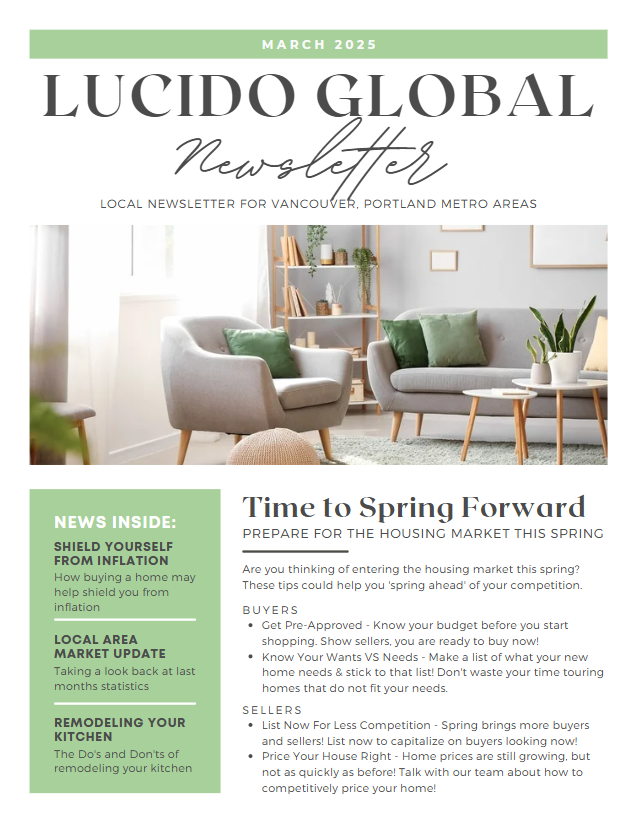 MARCH 2025

LUCIDO GLOBAL

Newsletter

LOCAL NEWSLETTER FOR VANCOUVER, PORTLAND METRO AREAS

NEWS INSIDE:

SHIELD YOURSELF FROM INFLATION

How buying a home may help shield you from inflation

LOCAL AREA MARKET UPDATE

Taking a look back at last months statistics

REMODELING YOUR KITCHEN

The Do's and Don'ts of remodeling your kitchen

Time to Spring Forward

PREPARE FOR THE HOUSING MARKET THIS SPRING

Are you thinking of entering the housing market this spring? These tips could help you 'spring ahead' of your competition.

BUYERS

• Get Pre-Approved - Know your budget before you start shopping. Show sellers, you are ready to buy now!
• Know Your Wants VS Needs - Make a list of what your new home needs & stick to that list! Don't waste your time touring homes that do not fit your needs.

SELLERS

• List Now For Less Competition - Spring brings more buyers and sellers! List now to capitalize on buyers looking now!
• Price Your House Right - Home prices are still growing, but not as quickly as before! Talk with our team about how to competitively price your home!